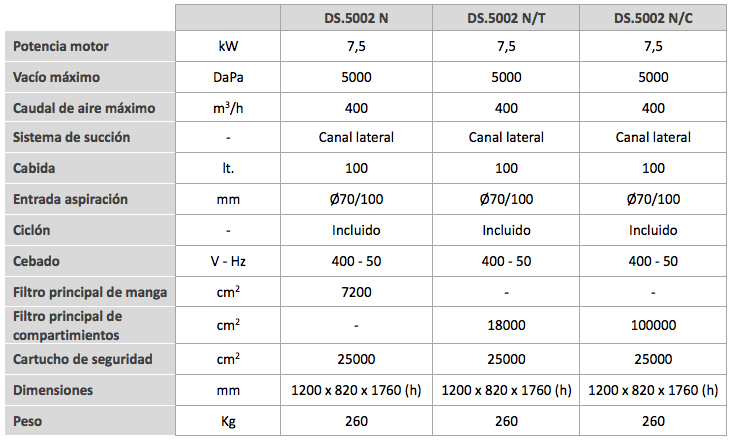 |  |  | DS.5002 N | DS.5002 N/T | DS.5002 N/C |
|---|---|---|---|---|
| Potencia motor | kW | 7,5 | 7,5 | 7,5 |
| Vacío máximo | DaPa | 5000 | 5000 | 5000 |
| Caudal de aire máximo | $m^3/h$ | 400 | 400 | 400 |
| Sistema de succión | - | Canal lateral | Canal lateral | Canal lateral |
| Cabida | lt. | 100 | 100 | 100 |
| Entrada aspiración | mm | Ø70/100 | Ø70/100 | Ø70/100 |
| Ciclón | - | Incluido | Incluido | Incluido |
| Cebado | V - Hz | 400 - 50 | 400 - 50 | 400 - 50 |
| Filtro principal de manga | $cm^2$ | 7200 | - | - |
| Filtro principal de compartimientos | $cm^2$ | - | 18000 | 100000 |
| Cartucho de seguridad | $cm^2$ | 25000 | 25000 | 25000 |
| Dimensiones | mm | 1200 x 820 x 1760 (h) | 1200 x 820 x 1760 (h) | 1200 x 820 x 1760 (h) |
| Peso | Kg | 260 | 260 | 260 |